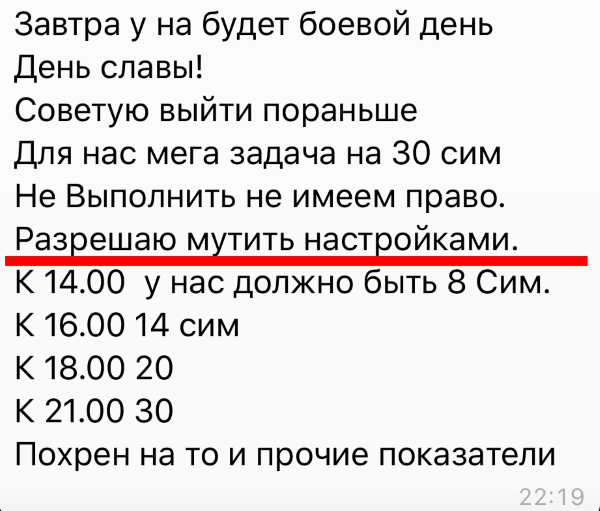 Завтра у на будет боевой день
День славы!
Советую выйти пораньше
Для нас мега задача на 30 сим
Не Выполнить не имеем право.
Разрешаю мутить настройками.
К 14.00 у нас должно быть 8 Сим.
К 16.00 14 сим
К 18.00 20
К 21.00 30
Похрен на то и прочие показатели
22:19